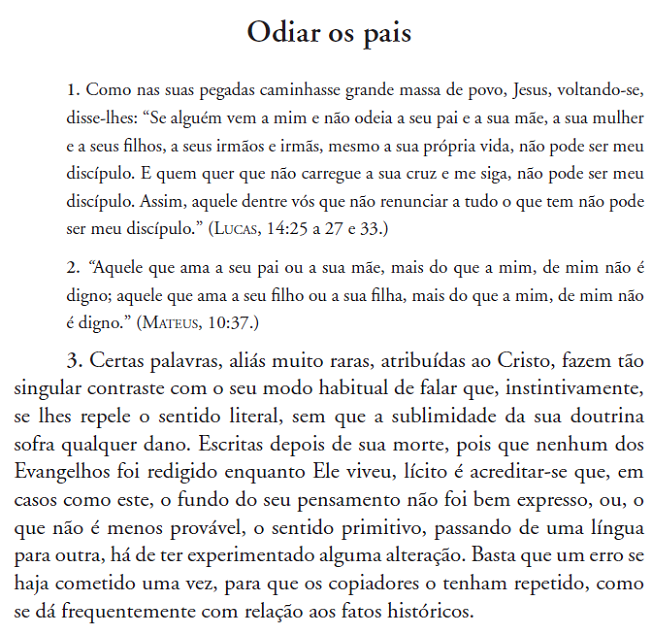 Odiar os pais

1. Como nas suas pegadas caminhasse grande massa de povo, Jesus, voltando-se, disse-lhes: “Se alguém vem a mim e não odeia a seu pai e a sua mãe, a sua mulher e a seus filhos, a seus irmãos e irmãs, mesmo a sua própria vida, não pode ser meu discípulo. E quem quer que não carregue a sua cruz e me siga, não pode ser meu discípulo. Assim, aquele dentre vós que não renunciar a tudo o que tem não pode ser meu discípulo.” (Lucas, 14:25 a 27 e 33.)

2. “Aquele que ama a seu pai ou a sua mãe, mais do que a mim, de mim não é digno; aquele que ama a seu filho ou a sua filha, mais do que a mim, de mim não é digno.” (Mateus, 10:37.)

3. Certas palavras, aliás muito raras, atribuídas ao Cristo, fazem tão singular contraste com o seu modo habitual de falar que, instintivamente, se lhes repele o sentido literal, sem que a sublimidade da sua doutrina sofra qualquer dano. Escritas depois de sua morte, pois que nenhum dos Evangelhos foi redigido enquanto Ele viveu, lícito é acreditar-se que, em casos como este, o fundo do seu pensamento não foi bem expresso, ou, o que não é menos provável, o sentido primitivo, passando de uma língua para outra, há de ter experimentado alguma alteração. Basta que um erro se haja cometido uma vez, para que os copiadores o tenham repetido, como se dá frequentemente com relação aos fatos históricos.